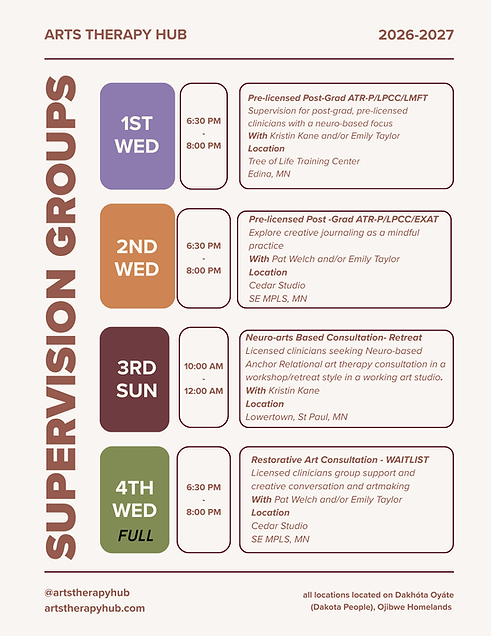 ARTS THERAPY HUB

2026-2027

SUPERVISION GROUPS

1ST
WED

6:30 PM
-
8:00 PM

Pre-licensed Post-Grad ATR-P/LPCC/LMFT
Supervision for post-grad, pre-licensed clinicians with a neuro-based focus
With Kristin Kane and/or Emily Taylor
Location
Tree of Life Training Center
Edina, MN

2ND
WED

6:30 PM
-
8:00 PM

Pre-licensed Post -Grad ATR-P/LPCC/EXAT
Explore creative journaling as a mindful practice
With Pat Welch and/or Emily Taylor
Location
Cedar Studio
SE MPLS, MN

3RD
SUN

10:00 AM
-
12:00 AM

Neuro-arts Based Consultation- Retreat
Licensed clinicians seeking Neuro-based Anchor Relational art therapy consultation in a workshop/retreat style in a working art studio.
With Kristin Kane
Location
Lowertown, St Paul, MN

4TH
WED
FULL

6:30 PM
-
8:00 PM

Restorative Art Consultation - WAITLIST
Licensed clinicians group support and creative conversation and artmaking
With Pat Welch and/or Emily Taylor
Location
Cedar Studio
SE MPLS, MN

@artstherapyhub
artstherapyhub.com

all locations located on Dakhóta Oyáte
(Dakota People), Ojibwe Homelands